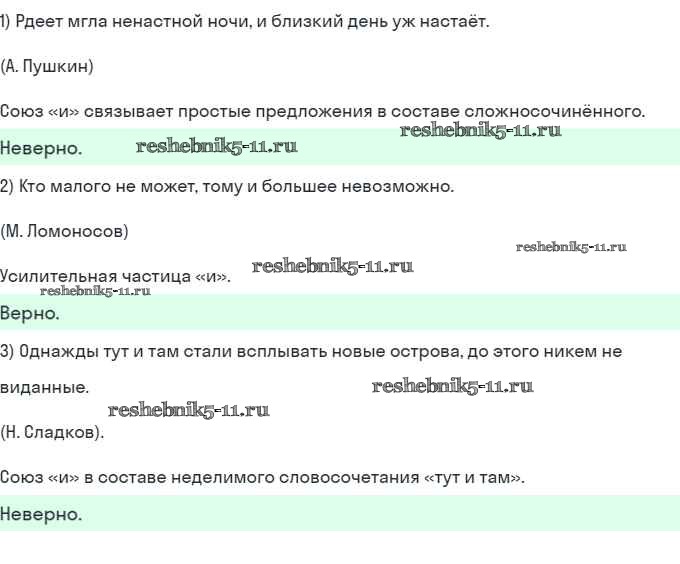 1) Рдеет мгла ненастной ночи, и близкий день уж настаёт.

(А. Пушкин)

Союз «и» связывает простые предложения в составе сложносочинённого.

Неверно.

2) Кто малого не может, тому и большее невозможно.

(М. Ломоносов)

Усилительная частица «и».

Верно.

3) Однажды тут и там стали всплывать новые острова, до этого никем не виданные.

(Н. Сладков).

Союз «и» в составе неделимого словосочетания «тут и там».

Неверно.

reshebnik5-11.ru